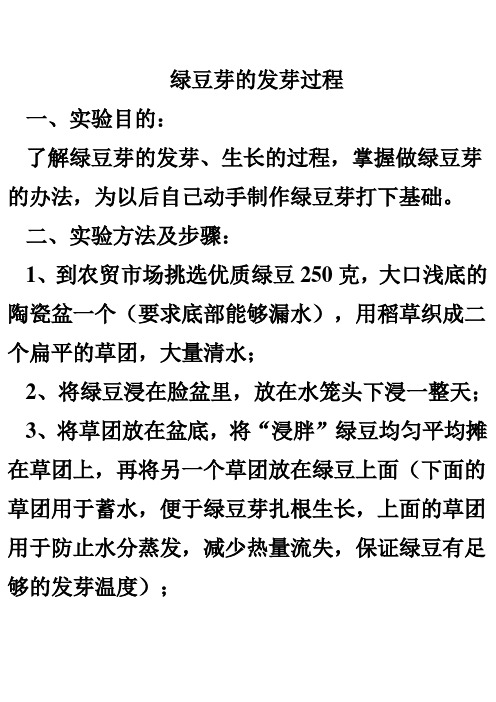 绿豆芽的发芽过程

一、实验目的：

了解绿豆芽的发芽、生长的过程，掌握做绿豆芽的办法，为以后自己动手制作绿豆芽打下基础。

二、实验方法及步骤：

1、到农贸市场挑选优质绿豆 250 克，大口浅底的陶瓷盆一个（要求底部能够漏水），用稻草织成二个扁平的草团，大量清水；

2、将绿豆浸在脸盆里，放在水笼头下浸一整天；

3、将草团放在盆底，将“浸胖”绿豆均匀平均摊在草团上，再将另一个草团放在绿豆上面（下面的草团用于蓄水，便于绿豆芽扎根生长，上面的草团用于防止水分蒸发，减少热量流失，保证绿豆有足够的发芽温度）；